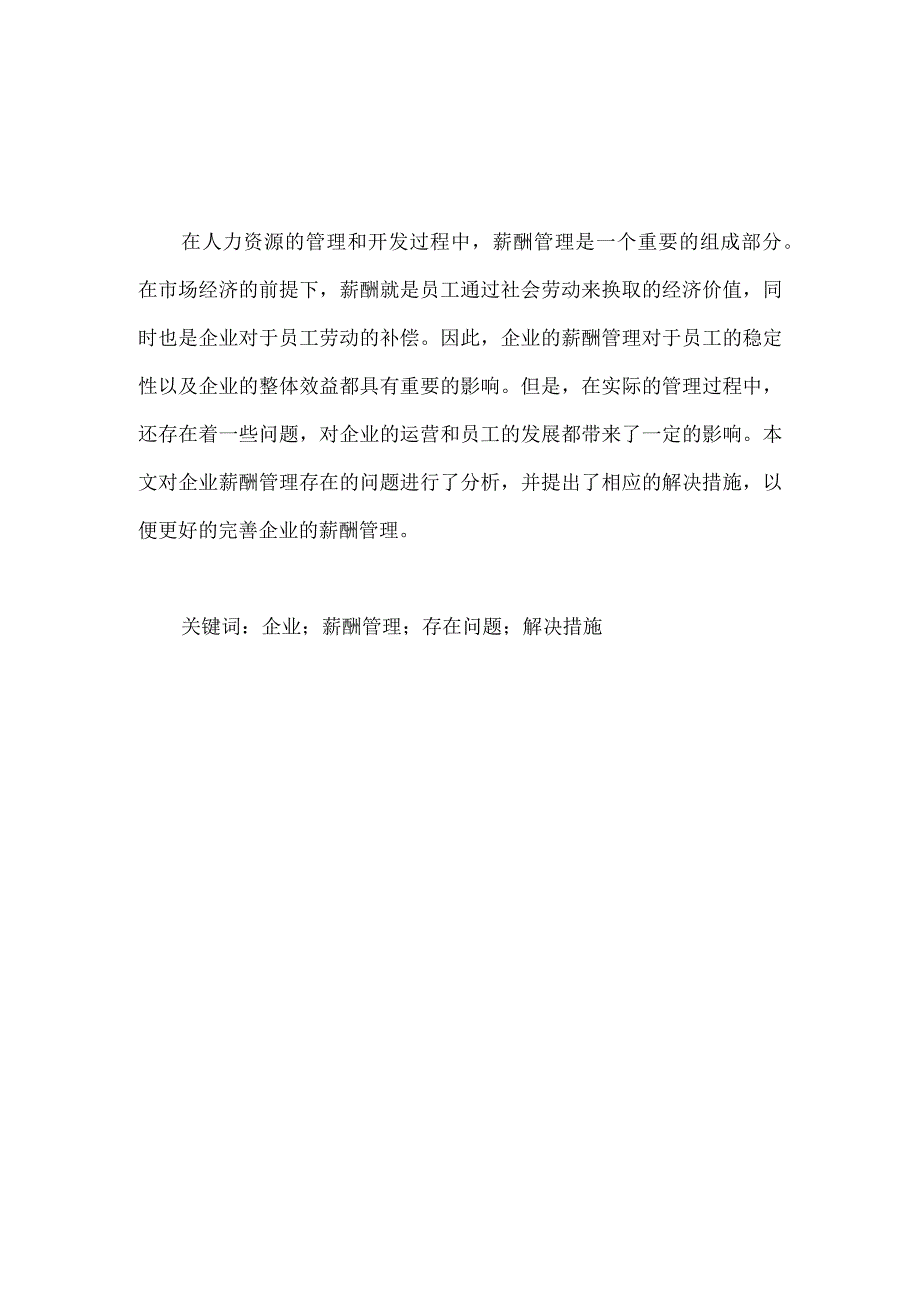 在人力资源的管理和开发过程中，薪酬管理是一个重要的组成部分。在市场经济的前提下，薪酬就是员工通过社会劳动来换取的经济价值，同时也是企业对于员工劳动的补偿。因此，企业的薪酬管理对于员工的稳定性以及企业的整体效益都具有重要的影响。但是，在实际的管理过程中，还存在着一些问题，对企业的运营和员工的发展都带来了一定的影响。本文对企业薪酬管理存在的问题进行了分析，并提出了相应的解决措施，以便更好的完善企业的薪酬管理。

关键词：企业；薪酬管理；存在问题；解决措施